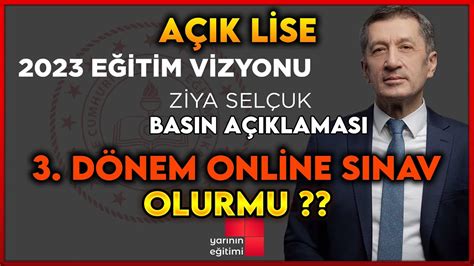 AÇIK LİSE
2023 EĞİTİM VİZYONU
ZİYA SELÇUK
BASIN AÇIKLAMASI
3. DÖNEM ONLİNE SINAV OLURMU ??
yarının eğitimi